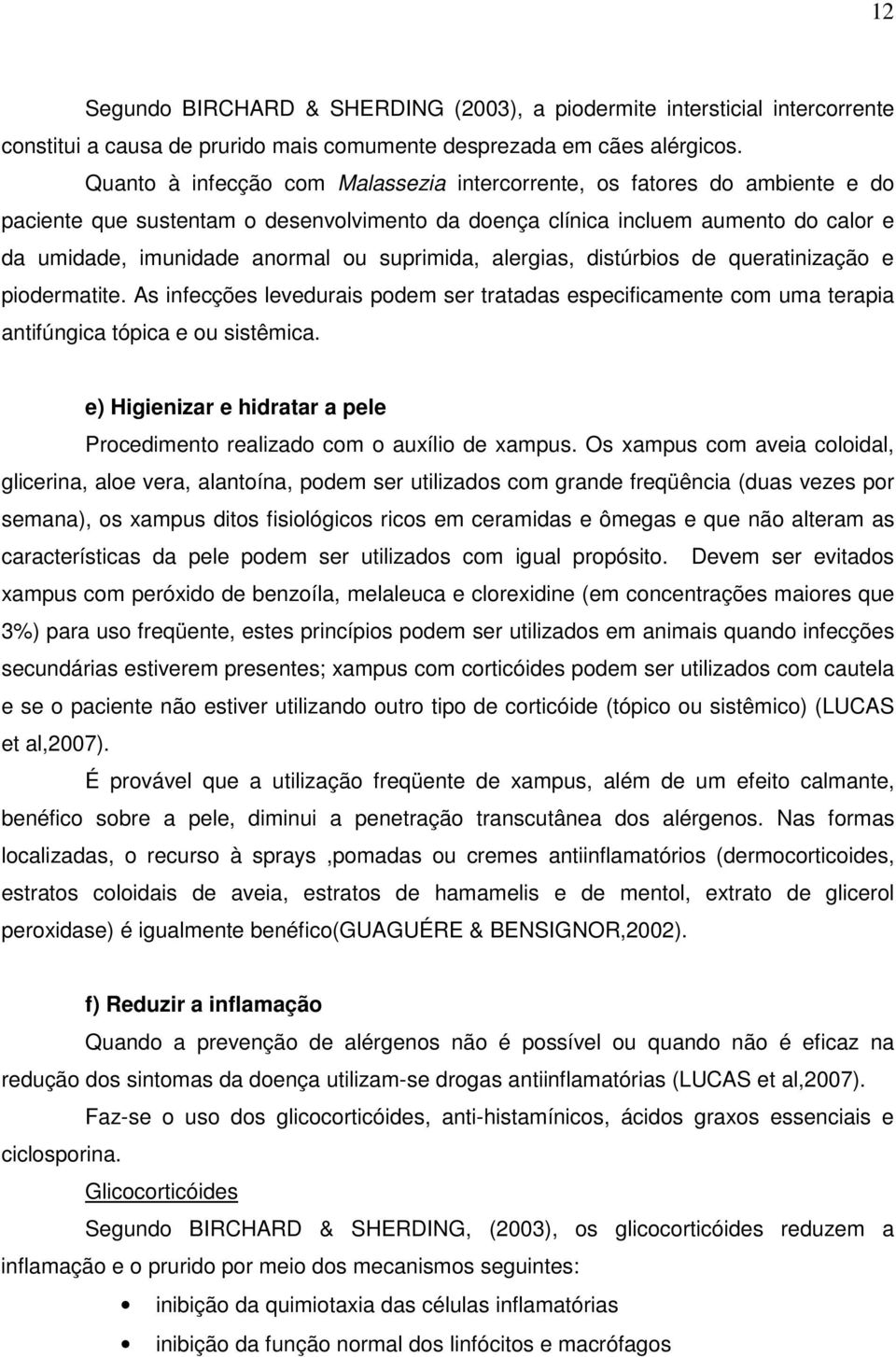 12

Segundo BIRCHARD & SHERDING (2003), a piodermite intersticial intercorrente constitui a causa de prurido mais comumente desprezada em cães alérgicos.

Quanto à infecção com Malassezia intercorrente, os fatores do ambiente e do paciente que sustentam o desenvolvimento da doença clínica incluem aumento do calor e da umidade, imunidade anormal ou suprimida, alergias, distúrbios de queratinização e piodermatite. As infecções levedurais podem ser tratadas especificamente com uma terapia antifúngica tópica e ou sistêmica.

e) Higienizar e hidratar a pele

Procedimento realizado com o auxílio de xampus. Os xampus com aveia coloidal, glicerina, aloe vera, alantoína, podem ser utilizados com grande freqüência (duas vezes por semana), os xampus ditos fisiológicos ricos em ceramidas e ômegas e que não alteram as características da pele podem ser utilizados com igual propósito. Devem ser evitados xampus com peróxido de benzoíla, melaleuca e clorexidine (em concentrações maiores que 3%) para uso freqüente, estes princípios podem ser utilizados em animais quando infecções secundárias estiverem presentes; xampus com corticóides podem ser utilizados com cautela e se o paciente não estiver utilizando outro tipo de corticóide (tópico ou sistêmico) (LUCAS et al,2007).

É provável que a utilização freqüente de xampus, além de um efeito calmante, benéfico sobre a pele, diminui a penetração transcutânea dos alérgenos. Nas formas localizadas, o recurso à sprays ,pomadas ou cremes antiinflamatórios (dermocorticoides, estratos coloidais de aveia, estratos de hamamelis e de mentol, extrato de glicerol peroxidase) é igualmente benéfico(GUAGUÉRE & BENSIGNOR,2002).

f) Reduzir a inflamação

Quando a prevenção de alérgenos não é possível ou quando não é eficaz na redução dos sintomas da doença utilizam-se drogas antiinflamatórias (LUCAS et al,2007).

Faz-se o uso dos glicocorticóides, anti-histamínicos, ácidos graxos essenciais e ciclosporina.

Glicocorticóides

Segundo BIRCHARD & SHERDING, (2003), os glicocorticóides reduzem a inflamação e o prurido por meio dos mecanismos seguintes:

• inibição da quimiotaxia das células inflamatórias
• inibição da função normal dos linfócitos e macrófagos